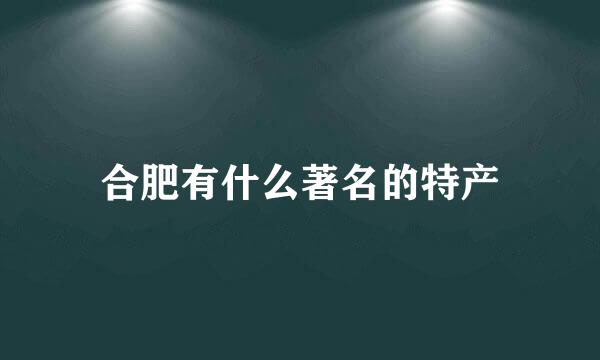 合肥有什么著名的特产